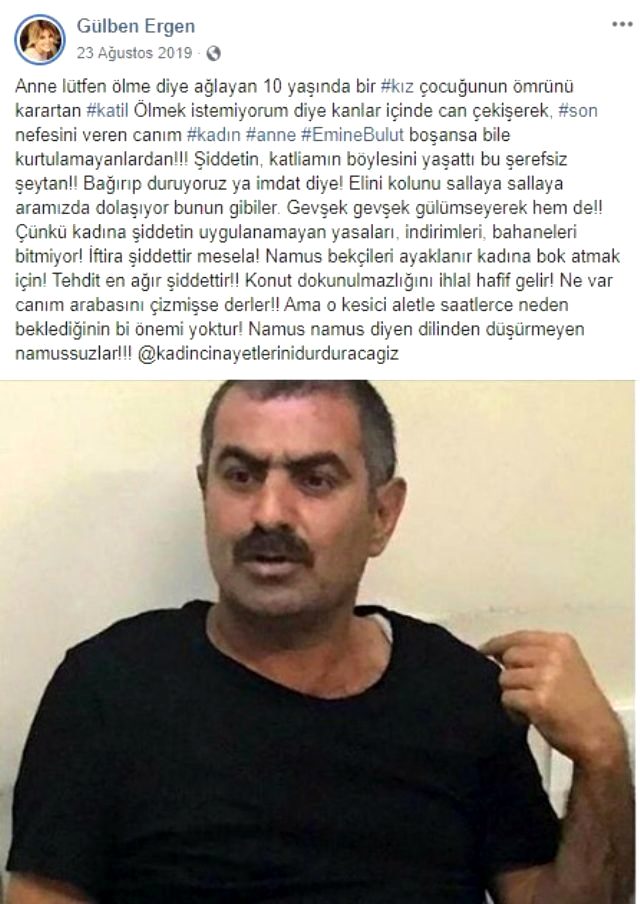 Gülben Ergen
23 Ağustos 2019 ·

Anne lütfen ölme diye ağlayan 10 yaşında bir #kız çocuğunun ömrünü karartan #katil Ölmek istemiyorum diye kanlar içinde can çekişerek, #son nefesini veren canım #kadın #anne #EmineBulut boşansa bile kurtulamayanlardan!!! Şiddetin, katliamın böylesini yaşattı bu şerefsiz şeytan!! Bağırıp duruyoruz ya imdat diye! Elini kolunu sallaya sallaya aramızda dolaşıyor bunun gibiler. Gevşek gevşek gülümseyerek hem de!! Çünkü kadına şiddetin uygulanamayan yasaları, indirimleri, bahaneleri bitmiyor! İftira şiddettir mesela! Namus bekçileri ayaklanır kadına bok atmak için! Tehdit en ağır şiddettir!! Konut dokunulmazlığını ihlal hafif gelir! Ne var canım arabasını çizmişse derler!! Ama o kesici aletle saatlerce neden beklediğinin bi önemi yoktur! Namus namus diyen dilinden düşürmeyen namussuzlar!!! @kadincinayetlerinidurduracagiz